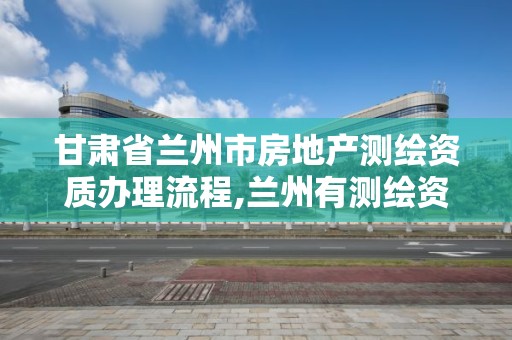 甘肃省兰州市房地产测绘资质办理流程,兰州有测绘资